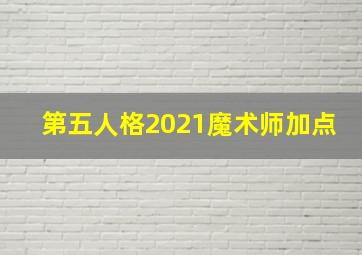 第五人格2021魔术师加点